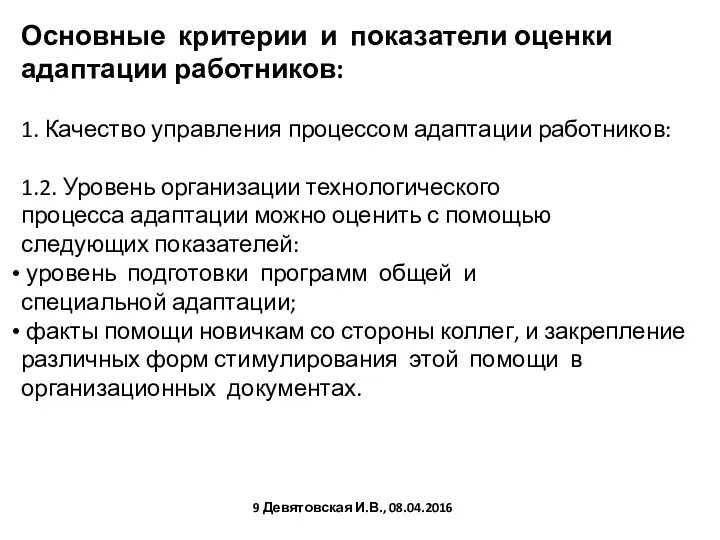 Основные критерии и показатели оценки адаптации работников:

1. Качество управления процессом адаптации работников:

1.2. Уровень организации технологического процесса адаптации можно оценить с помощью следующих показателей:
• уровень подготовки программ общей и специальной адаптации;
• факты помощи новичкам со стороны коллег, и закрепление различных форм стимулирования этой помощи в организационных документах.

9 Девятовская И.В., 08.04.2016